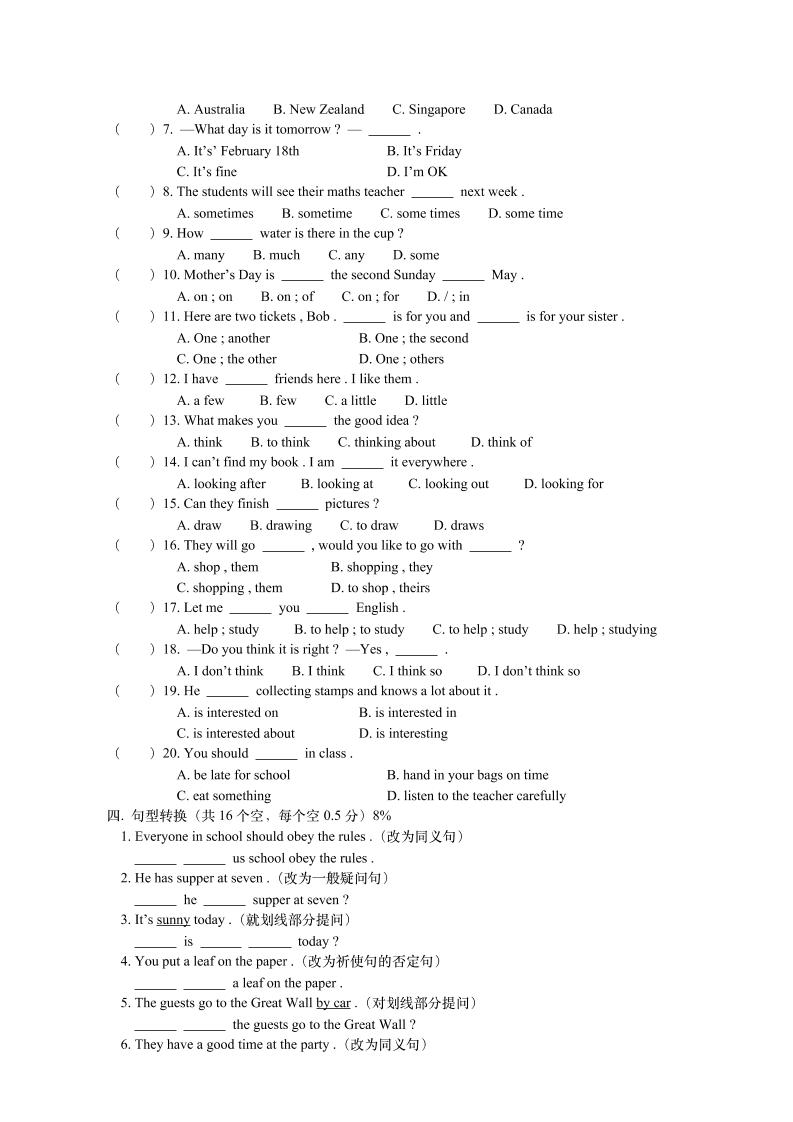 A. Australia B. New Zealand C. Singapore D. Canada

(　　) 7. —What day is it tomorrow ? — ______ .
A. It's' February 18th B. It's Friday
C. It's fine D. I'm OK

(　　) 8. The students will see their maths teacher ______ next week .
A. sometimes B. sometime C. some times D. some time

(　　) 9. How ______ water is there in the cup ?
A. many B. much C. any D. some

(　　) 10. Mother's Day is ______ the second Sunday ______ May .
A. on ; on B. on ; of C. on ; for D. / ; in

(　　) 11. Here are two tickets , Bob . ______ is for you and ______ is for your sister .
A. One ; another B. One ; the second
C. One ; the other D. One ; others

(　　) 12. I have ______ friends here . I like them .
A. a few B. few C. a little D. little

(　　) 13. What makes you ______ the good idea ?
A. think B. to think C. thinking about D. think of

(　　) 14. I can't find my book . I am ______ it everywhere .
A. looking after B. looking at C. looking out D. looking for

(　　) 15. Can they finish ______ pictures ?
A. draw B. drawing C. to draw D. draws

(　　) 16. They will go ______ , would you like to go with ______ ?
A. shop , them B. shopping , they
C. shopping , them D. to shop , theirs

(　　) 17. Let me ______ you ______ English .
A. help ; study B. to help ; to study C. to help ; study D. help ; studying

(　　) 18. —Do you think it is right ? —Yes , ______ .
A. I don't think B. I think C. I think so D. I don't think so

(　　) 19. He ______ collecting stamps and knows a lot about it .
A. is interested on B. is interested in
C. is interested about D. is interesting

(　　) 20. You should ______ in class .
A. be late for school B. hand in your bags on time
C. eat something D. listen to the teacher carefully

四. 句型转换（共 16 个空，每个空 0.5 分）8%
1. Everyone in school should obey the rules .（改为同义句）
______ ______ us school obey the rules .
2. He has supper at seven .（改为一般疑问句）
______ he ______ supper at seven ?
3. It's sunny today .（就划线部分提问）
______ is ______ ______ today ?
4. You put a leaf on the paper .（改为祈使句的否定句）
______ ______ a leaf on the paper .
5. The guests go to the Great Wall by car .（对划线部分提问）
______ ______ the guests go to the Great Wall ?
6. They have a good time at the party .（改为同义句）